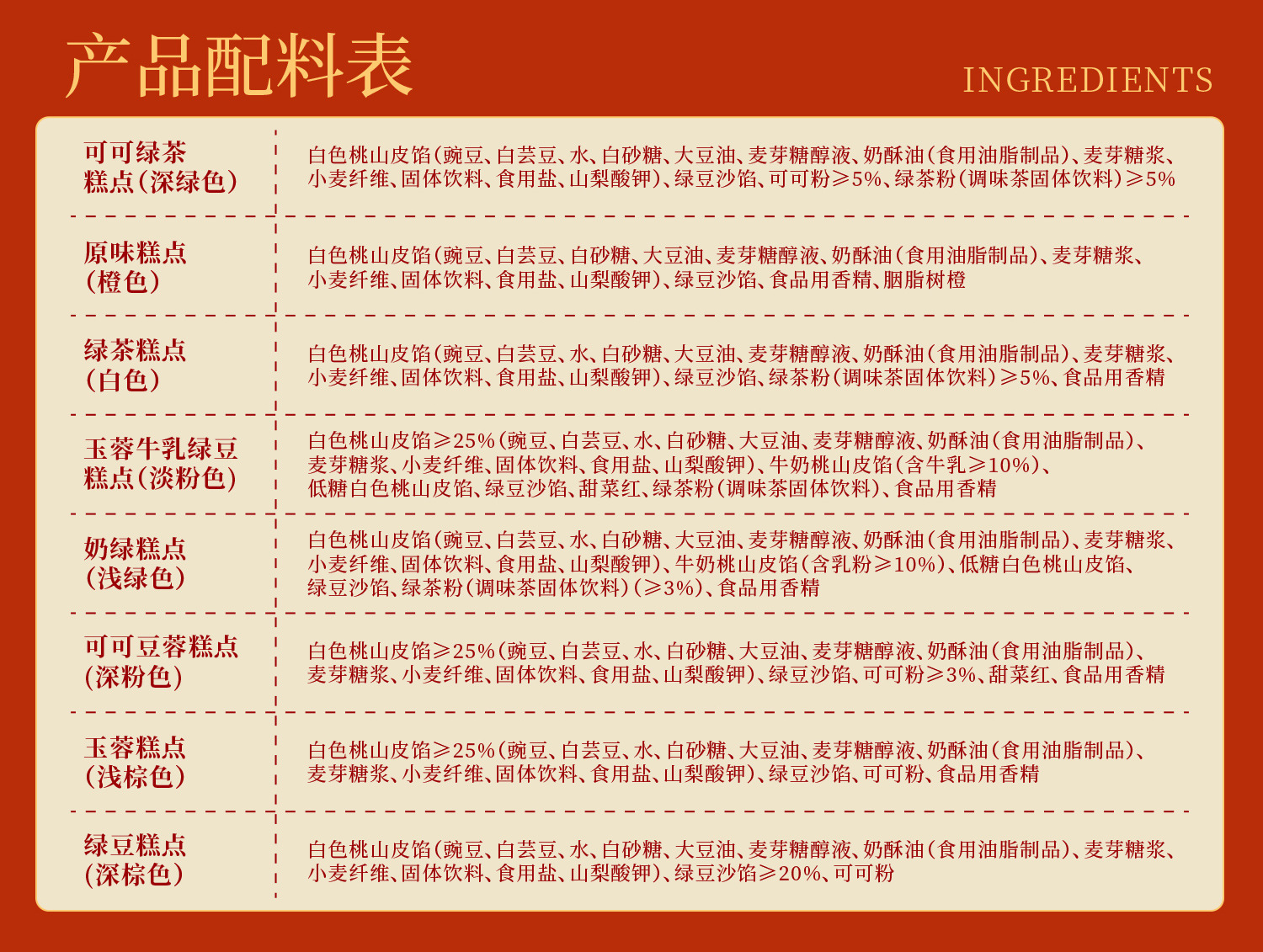 产品配料表

INGREDIENTS

| 可可绿茶糕点(深绿色) | 白色桃山皮馅(豌豆、白芸豆、水、白砂糖、大豆油、麦芽糖醇液、奶酥油(食用油脂制品)、麦芽糖浆、小麦纤维、固体饮料、食用盐、山梨酸钾)、绿豆沙馅、可可粉≥5%、绿茶粉(调味茶固体饮料)≥5% |
|---|---|
| 原味糕点(橙色) | 白色桃山皮馅(豌豆、白芸豆、白砂糖、大豆油、麦芽糖醇液、奶酥油(食用油脂制品)、麦芽糖浆、小麦纤维、固体饮料、食用盐、山梨酸钾)、绿豆沙馅、食品用香精、胭脂树橙 |
| 绿茶糕点(白色) | 白色桃山皮馅(豌豆、白芸豆、水、白砂糖、大豆油、麦芽糖醇液、奶酥油(食用油脂制品)、麦芽糖浆、小麦纤维、固体饮料、食用盐、山梨酸钾)、绿豆沙馅、绿茶粉(调味茶固体饮料)≥5%、食品用香精 |
| 玉蓉牛乳绿豆糕点(淡粉色) | 白色桃山皮馅≥25%(豌豆、白芸豆、水、白砂糖、大豆油、麦芽糖醇液、奶酥油(食用油脂制品)、麦芽糖浆、小麦纤维、固体饮料、食用盐、山梨酸钾)、牛奶桃山皮馅(含牛乳≥10%)、低糖白色桃山皮馅、绿豆沙馅、甜菜红、绿茶粉(调味茶固体饮料)、食品用香精 |
| 奶绿糕点(浅绿色) | 白色桃山皮馅(豌豆、白芸豆、水、白砂糖、大豆油、麦芽糖醇液、奶酥油(食用油脂制品)、麦芽糖浆、小麦纤维、固体饮料、食用盐、山梨酸钾)、牛奶桃山皮馅(含乳粉≥10%)、低糖白色桃山皮馅、绿豆沙馅、绿茶粉(调味茶固体饮料)(≥3%)、食品用香精 |
| 可可豆蓉糕点(深粉色) | 白色桃山皮馅≥25%(豌豆、白芸豆、水、白砂糖、大豆油、麦芽糖醇液、奶酥油(食用油脂制品)、麦芽糖浆、小麦纤维、固体饮料、食用盐、山梨酸钾)、绿豆沙馅、可可粉≥3%、甜菜红、食品用香精 |
| 玉蓉糕点(浅棕色) | 白色桃山皮馅≥25%(豌豆、白芸豆、水、白砂糖、大豆油、麦芽糖醇液、奶酥油(食用油脂制品)、麦芽糖浆、小麦纤维、固体饮料、食用盐、山梨酸钾)、绿豆沙馅、可可粉、食品用香精 |
| 绿豆糕点(深棕色) | 白色桃山皮馅(豌豆、白芸豆、水、白砂糖、大豆油、麦芽糖醇液、奶酥油(食用油脂制品)、麦芽糖浆、小麦纤维、固体饮料、食用盐、山梨酸钾)、绿豆沙馅≥20%、可可粉 |